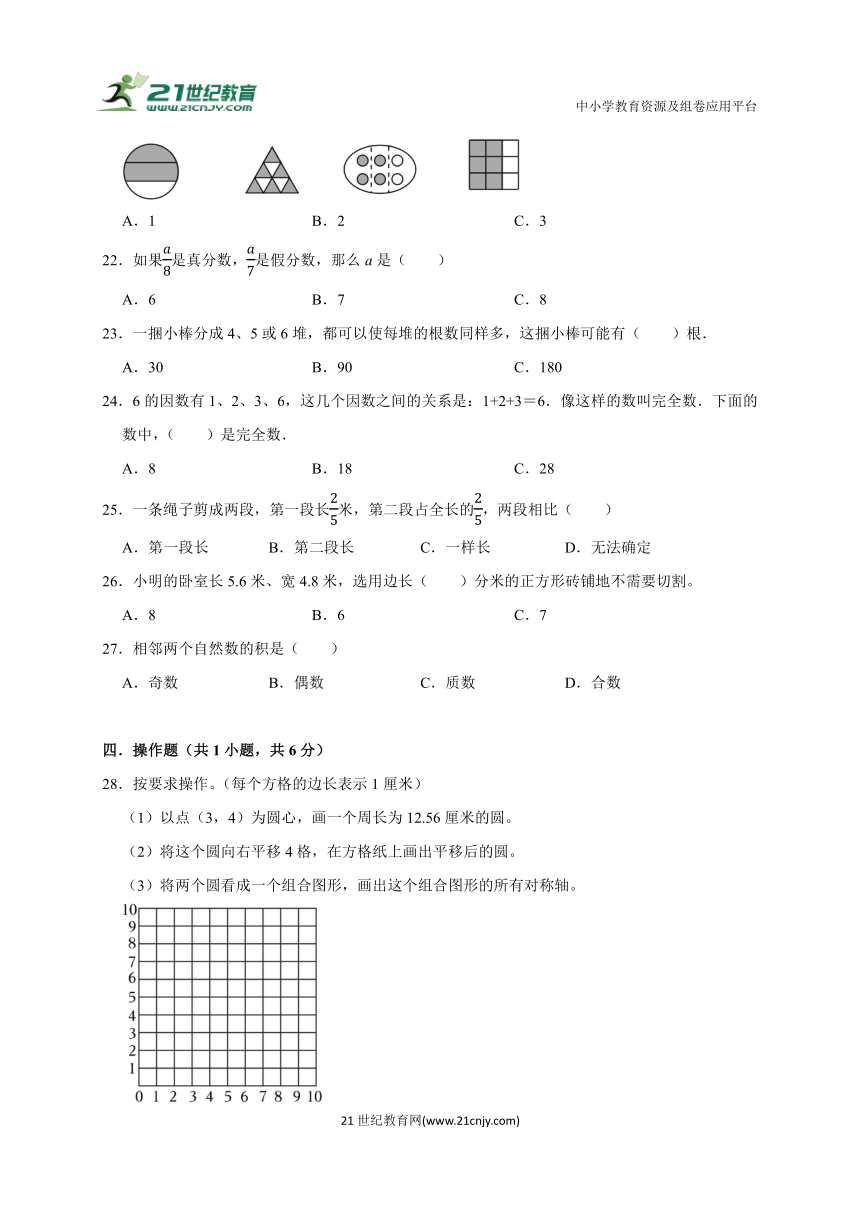 21世纪教育
www.21cnjy.com

中小学教育资源及组卷应用平台

A．1　　B．2　　C．3

22．如果$\frac{a}{8}$是真分数，$\frac{a}{7}$是假分数，那么 $a$ 是（　　）

A．6　　B．7　　C．8

23．一捆小棒分成 4、5 或 6 堆，都可以使每堆的根数同样多，这捆小棒可能有（　　）根．

A．30　　B．90　　C．180

24．6 的因数有 1、2、3、6，这几个因数之间的关系是：1+2+3＝6．像这样的数叫完全数．下面的数中，（　　）是完全数．

A．8　　B．18　　C．28

25．一条绳子剪成两段，第一段长$\frac{2}{5}$米，第二段占全长的$\frac{2}{5}$，两段相比（　　）

A．第一段长　　B．第二段长　　C．一样长　　D．无法确定

26．小明的卧室长 5.6 米、宽 4.8 米，选用边长（　　）分米的正方形砖铺地不需要切割。

A．8　　B．6　　C．7

27．相邻两个自然数的积是（　　）

A．奇数　　B．偶数　　C．质数　　D．合数

四．操作题（共 1 小题，共 6 分）

28．按要求操作。（每个方格的边长表示 1 厘米）

（1）以点（3，4）为圆心，画一个周长为 12.56 厘米的圆。

（2）将这个圆向右平移 4 格，在方格纸上画出平移后的圆。

（3）将两个圆看成一个组合图形，画出这个组合图形的所有对称轴。

10
9
8
7
6
5
4
3
2
1
0 1 2 3 4 5 6 7 8 9 10

21 世纪教育网(www.21cnjy.com)